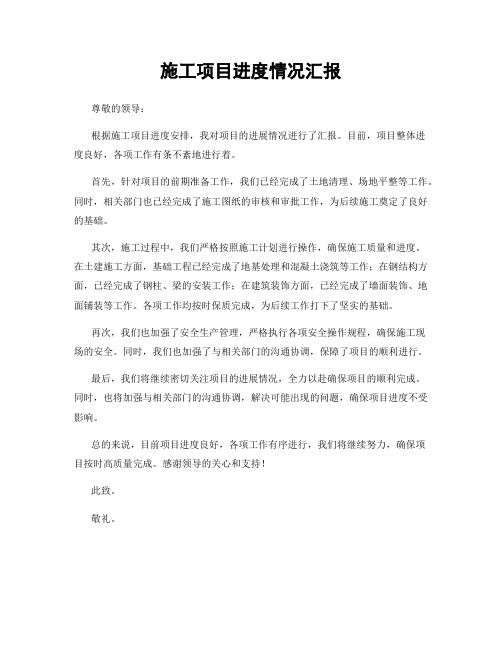 施工项目进度情况汇报

尊敬的领导：

根据施工项目进度安排，我对项目的进展情况进行了汇报。目前，项目整体进度良好，各项工作有条不紊地进行着。

首先，针对项目的前期准备工作，我们已经完成了土地清理、场地平整等工作。同时，相关部门也已经完成了施工图纸的审核和审批工作，为后续施工奠定了良好的基础。

其次，施工过程中，我们严格按照施工计划进行操作，确保施工质量和进度。在土建施工方面，基础工程已经完成了地基处理和混凝土浇筑等工作；在钢结构方面，已经完成了钢柱、梁的安装工作；在建筑装饰方面，已经完成了墙面装饰、地面铺装等工作。各项工作均按时保质完成，为后续工作打下了坚实的基础。

再次，我们也加强了安全生产管理，严格执行各项安全操作规程，确保施工现场的安全。同时，我们也加强了与相关部门的沟通协调，保障了项目的顺利进行。

最后，我们将继续密切关注项目的进展情况，全力以赴确保项目的顺利完成。同时，也将加强与相关部门的沟通协调，解决可能出现的问题，确保项目进度不受影响。

总的来说，目前项目进度良好，各项工作有序进行，我们将继续努力，确保项目按时高质量完成。感谢领导的关心和支持！

此致。

敬礼。